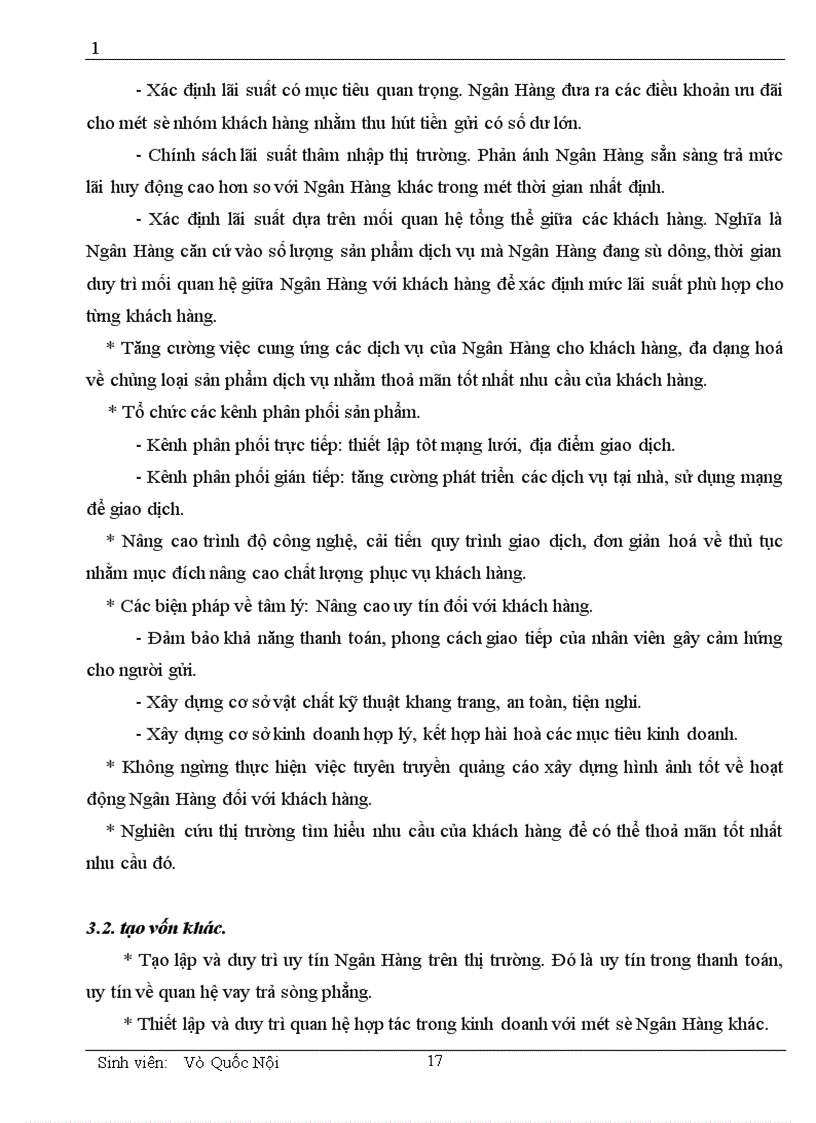 1

- Xác định lãi suất có mục tiêu quan trọng. Ngân Hàng đưa ra các điều khoản ưu đãi cho mét sè nhóm khách hàng nhằm thu hút tiền gửi có số dư lớn.

- Chính sách lãi suất thâm nhập thị trường. Phản ánh Ngân Hàng sẵn sàng trả mức lãi huy động cao hơn so với Ngân Hàng khác trong mét thời gian nhất định.

- Xác định lãi suất dựa trên mối quan hệ tổng thể giữa các khách hàng. Nghĩa là Ngân Hàng căn cứ vào số lượng sản phẩm dịch vụ mà Ngân Hàng đang sù dông, thời gian duy trì mối quan hệ giữa Ngân Hàng với khách hàng để xác định mức lãi suất phù hợp cho từng khách hàng.

* Tăng cường việc cung ứng các dịch vụ của Ngân Hàng cho khách hàng, đa dạng hoá về chủng loại sản phẩm dịch vụ nhằm thoả mãn tốt nhất nhu cầu của khách hàng.

* Tổ chức các kênh phân phối sản phẩm.

- Kênh phân phối trực tiếp: thiết lập tốt mạng lưới, địa điểm giao dịch.

- Kênh phân phối gián tiếp: tăng cường phát triển các dịch vụ tại nhà, sử dụng mạng để giao dịch.

* Nâng cao trình độ công nghệ, cải tiến quy trình giao dịch, đơn giản hoá về thủ tục nhằm mục đích nâng cao chất lượng phục vụ khách hàng.

* Các biện pháp về tâm lý: Nâng cao uy tín đối với khách hàng.

- Đảm bảo khả năng thanh toán, phong cách giao tiếp của nhân viên gây cảm hứng cho người gửi.

- Xây dựng cơ sở vật chất kỹ thuật khang trang, an toàn, tiện nghi.

- Xây dựng cơ sở kinh doanh hợp lý, kết hợp hài hoà các mục tiêu kinh doanh.

* Không ngừng thực hiện việc tuyên truyền quảng cáo xây dựng hình ảnh tốt về hoạt động Ngân Hàng đối với khách hàng.

* Nghiên cứu thị trường tìm hiểu nhu cầu của khách hàng để có thể thoả mãn tốt nhất nhu cầu đó.

3.2. tạo vốn khác.

* Tạo lập và duy trì uy tín Ngân Hàng trên thị trường. Đó là uy tín trong thanh toán, uy tín về quan hệ vay trả sòng phẳng.

* Thiết lập và duy trì quan hệ hợp tác trong kinh doanh với mét sè Ngân Hàng khác.

Sinh viên: Vò Quốc Nội 17